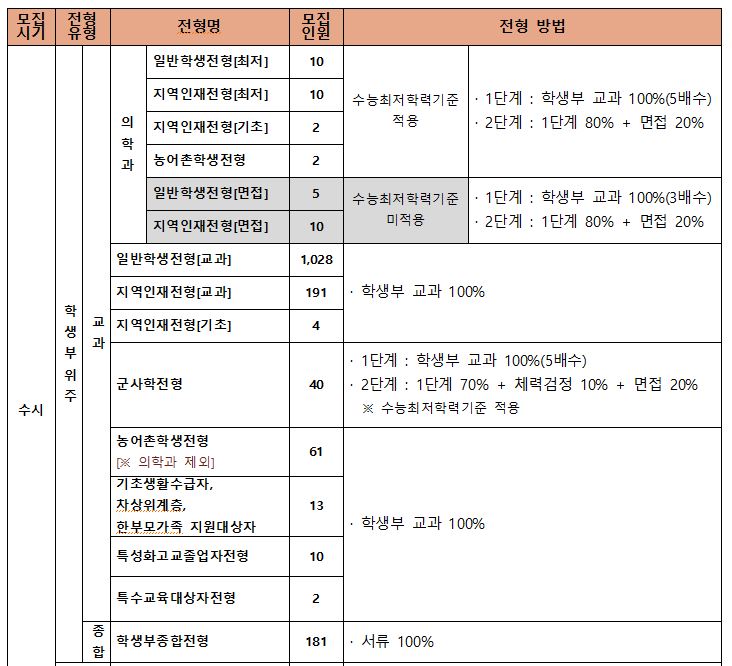 | 모집시기 | 전형유형 | | 전형명 | | 모집인원 | 전형 방법 | |
|---|---|---|---|---|---|---|---|
| 수시 | 학생부위주 | 교과 | 의학과 | 일반학생전형[최저] | 10 | 수능최저학력기준 적용 | · 1단계 : 학생부 교과 100%(5배수) · 2단계 : 1단계 80% + 면접 20% |
| | | | | 지역인재전형[최저] | 10 | | |
| | | | | 지역인재전형[기초] | 2 | | |
| | | | | 농어촌학생전형 | 2 | | |
| | | | | 일반학생전형[면접] | 5 | 수능최저학력기준 미적용 | · 1단계 : 학생부 교과 100%(3배수) · 2단계 : 1단계 80% + 면접 20% |
| | | | | 지역인재전형[면접] | 10 | | |
| | | | 일반학생전형[교과] | | 1,028 | · 학생부 교과 100% | |
| | | | 지역인재전형[교과] | | 191 | | |
| | | | 지역인재전형[기초] | | 4 | | |
| | | | 군사학전형 | | 40 | · 1단계 : 학생부 교과 100%(5배수) · 2단계 : 1단계 70% + 체력검정 10% + 면접 20% ※ 수능최저학력기준 적용 | |
| | | | 농어촌학생전형 [※ 의학과 제외] | | 61 | · 학생부 교과 100% | |
| | | | 기초생활수급자, 차상위계층, 한부모가족 지원대상자 | | 13 | | |
| | | | 특성화고교졸업자전형 | | 10 | | |
| | | | 특수교육대상자전형 | | 2 | | |
| | | 종합 | 학생부종합전형 | | 181 | · 서류 100% | |